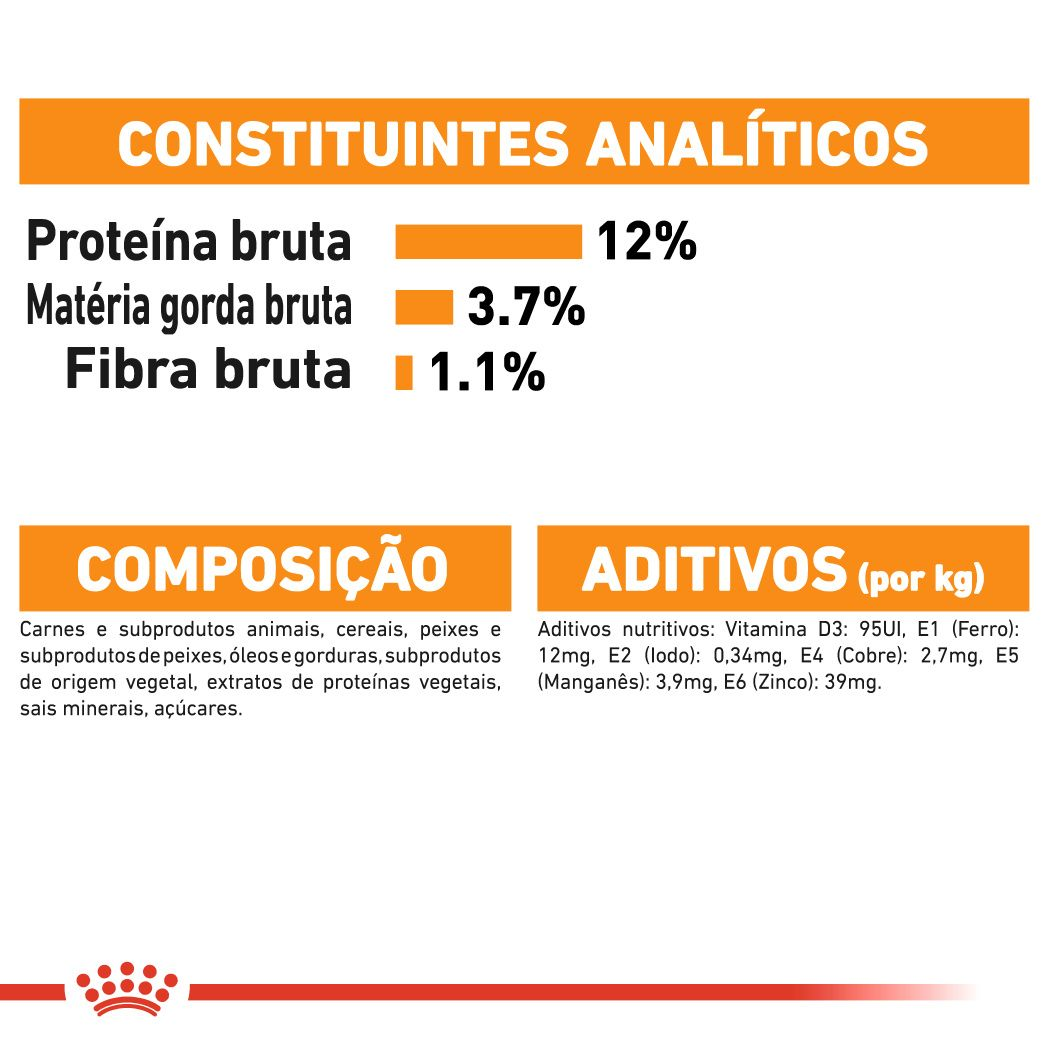 CONSTITUINTES ANALÍTICOS

Proteína bruta 12%
Matéria gorda bruta 3.7%
Fibra bruta 1.1%

COMPOSIÇÃO

Carnes e subprodutos animais, cereais, peixes e subprodutos de peixes, óleos e gorduras, subprodutos de origem vegetal, extratos de proteínas vegetais, sais minerais, açúcares.

ADITIVOS (por kg)

Aditivos nutritivos: Vitamina D3: 95UI, E1 (Ferro): 12mg, E2 (Iodo): 0,34mg, E4 (Cobre): 2,7mg, E5 (Manganês): 3,9mg, E6 (Zinco): 39mg.